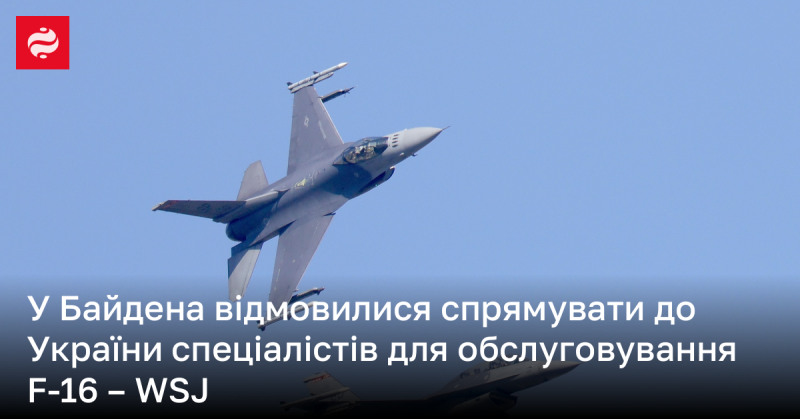 У Байдена відмовилися спрямувати до України спеціалістів для обслуговування F-16 – WSJ